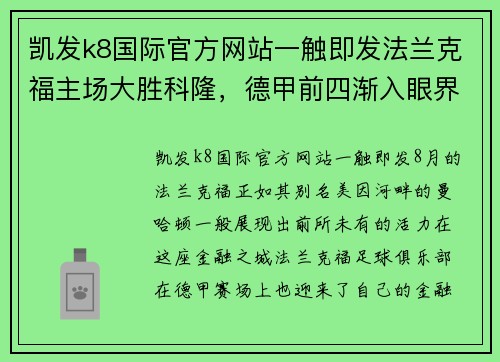 凯发k8国际官方网站一触即发法兰克福主场大胜科隆，德甲前四渐入眼界

凯发k8国际官方网站一触即发8月的法兰克福正如其别名美因河畔的曼哈顿一般展现出前所未有的活力在这座金融之城法兰克福足球俱乐部在德甲赛场上也迎来了自己的金融